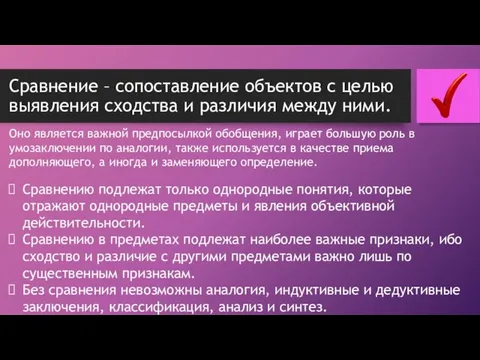 Сравнение – сопоставление объектов с целью выявления сходства и различия между ними.

Оно является важной предпосылкой обобщения, играет большую роль в умозаключении по аналогии, также используется в качестве приема дополняющего, а иногда и заменяющего определение.

 Сравнению подлежат только однородные понятия, которые отражают однородные предметы и явления объективной действительности.
 Сравнению в предметах подлежат наиболее важные признаки, ибо сходство и различие с другими предметами важно лишь по существенным признакам.
 Без сравнения невозможны аналогия, индуктивные и дедуктивные заключения, классификация, анализ и синтез.